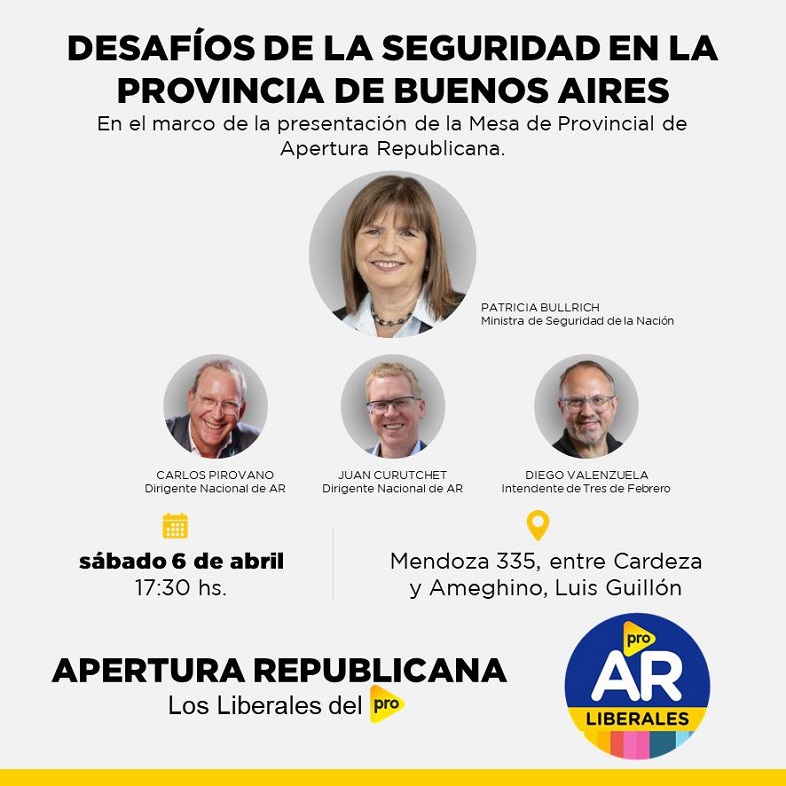 DESAFÍOS DE LA SEGURIDAD EN LA PROVINCIA DE BUENOS AIRES

En el marco de la presentación de la Mesa de Provincial de Apertura Republicana.

PATRICIA BULLRICH
Ministra de Seguridad de la Nación

CARLOS PIROVANO
Dirigente Nacional de AR

JUAN CURUTCHET
Dirigente Nacional de AR

DIEGO VALENZUELA
Intendente de Tres de Febrero

sábado 6 de abril
17:30 hs.

Mendoza 335, entre Cardeza y Ameghino, Luis Guillón

APERTURA REPUBLICANA
Los Liberales del pro

pro
AR
LIBERALES